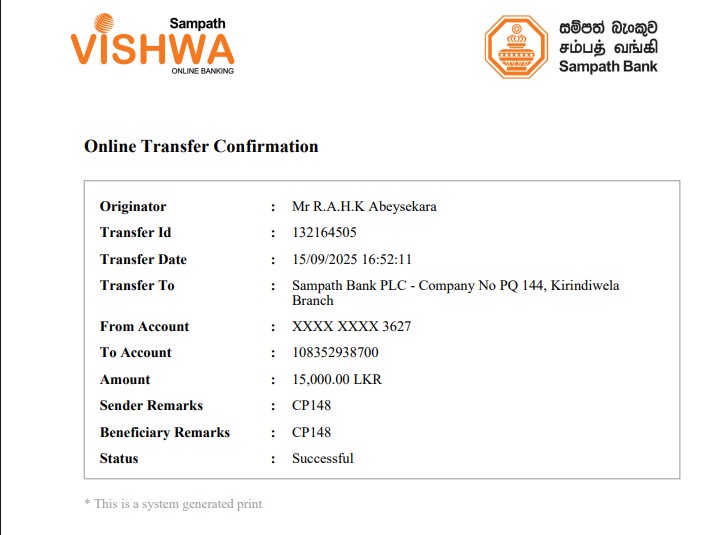 Sampath
VISHWA
ONLINE BANKING

සම්පත් බැංකුව
சம்பத் வங்கி
Sampath Bank

Online Transfer Confirmation

Originator : Mr R.A.H.K Abeysekara
Transfer Id : 132164505
Transfer Date : 15/09/2025 16:52:11
Transfer To : Sampath Bank PLC - Company No PQ 144, Kirindiwela Branch
From Account : XXXX XXXX 3627
To Account : 108352938700
Amount : 15,000.00 LKR
Sender Remarks : CP148
Beneficiary Remarks : CP148
Status : Successful

* This is a system generated print